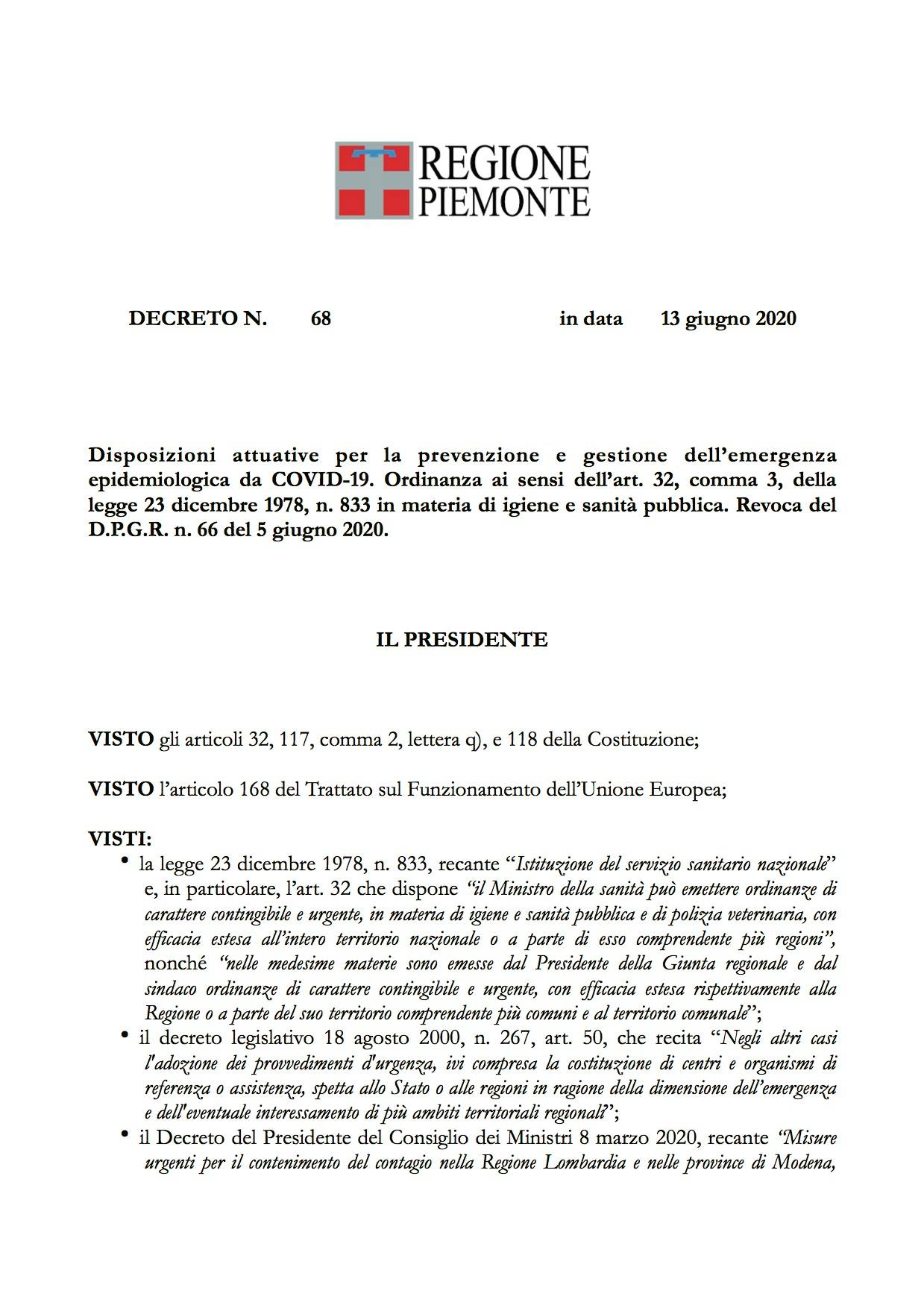 REGIONE
PIEMONTE

DECRETO N. 68 in data 13 giugno 2020

Disposizioni attuative per la prevenzione e gestione dell'emergenza epidemiologica da COVID-19. Ordinanza ai sensi dell'art. 32, comma 3, della legge 23 dicembre 1978, n. 833 in materia di igiene e sanità pubblica. Revoca del D.P.G.R. n. 66 del 5 giugno 2020.

IL PRESIDENTE

VISTO gli articoli 32, 117, comma 2, lettera q), e 118 della Costituzione;

VISTO l'articolo 168 del Trattato sul Funzionamento dell'Unione Europea;

VISTI:
• la legge 23 dicembre 1978, n. 833, recante "Istituzione del servizio sanitario nazionale" e, in particolare, l'art. 32 che dispone "il Ministro della sanità può emettere ordinanze di carattere contingibile e urgente, in materia di igiene e sanità pubblica e di polizia veterinaria, con efficacia estesa all'intero territorio nazionale o a parte di esso comprendente più regioni", nonché "nelle medesime materie sono emesse dal Presidente della Giunta regionale e dal sindaco ordinanze di carattere contingibile e urgente, con efficacia estesa rispettivamente alla Regione o a parte del suo territorio comprendente più comuni e al territorio comunale";
• il decreto legislativo 18 agosto 2000, n. 267, art. 50, che recita "Negli altri casi l'adozione dei provvedimenti d'urgenza, ivi compresa la costituzione di centri e organismi di referenza o assistenza, spetta allo Stato o alle regioni in ragione della dimensione dell'emergenza e dell'eventuale interessamento di più ambiti territoriali regionali";
• il Decreto del Presidente del Consiglio dei Ministri 8 marzo 2020, recante "Misure urgenti per il contenimento del contagio nella Regione Lombardia e nelle province di Modena,